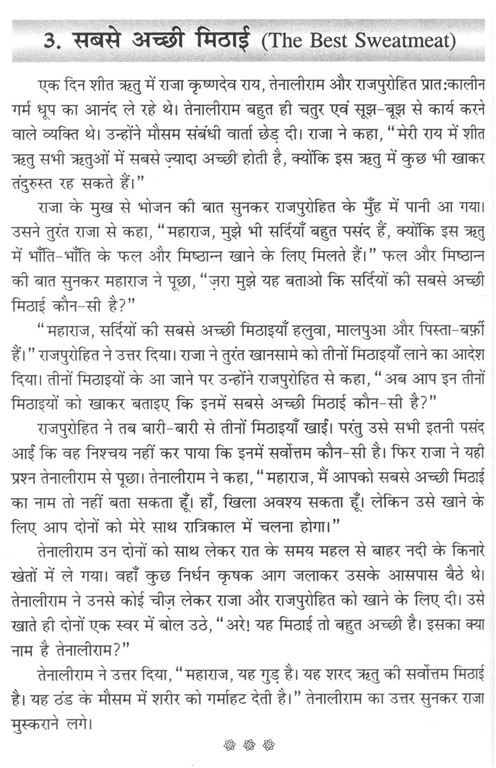 3. सबसे अच्छी मिठाई (The Best Sweatmeat)

एक दिन शीत ऋतु में राजा कृष्णदेव राय, तेनालीराम और राजपुरोहित प्रात:कालीन गर्म धूप का आनंद ले रहे थे। तेनालीराम बहुत ही चतुर एवं सूझ-बूझ से कार्य करने वाले व्यक्ति थे। उन्होंने मौसम संबंधी वार्ता छेड़ दी। राजा ने कहा, "मेरी राय में शीत ऋतु सभी ऋतुओं में सबसे ज़्यादा अच्छी होती है, क्योंकि इस ऋतु में कुछ भी खाकर तंदुरुस्त रह सकते हैं।"

राजा के मुख से भोजन की बात सुनकर राजपुरोहित के मुँह में पानी आ गया। उसने तुरंत राजा से कहा, "महाराज, मुझे भी सर्दियाँ बहुत पसंद हैं, क्योंकि इस ऋतु में भाँति-भाँति के फल और मिष्ठान्न खाने के लिए मिलते हैं।" फल और मिष्ठान्न की बात सुनकर महाराज ने पूछा, "ज़रा मुझे यह बताओ कि सर्दियों की सबसे अच्छी मिठाई कौन-सी है?"

"महाराज, सर्दियों की सबसे अच्छी मिठाइयाँ हलुवा, मालपुआ और पिस्ता-बर्फ़ी हैं।" राजपुरोहित ने उत्तर दिया। राजा ने तुरंत खानसामे को तीनों मिठाइयाँ लाने का आदेश दिया। तीनों मिठाइयों के आ जाने पर उन्होंने राजपुरोहित से कहा, "अब आप इन तीनों मिठाइयों को खाकर बताइए कि इनमें सबसे अच्छी मिठाई कौन-सी है?"

राजपुरोहित ने तब बारी-बारी से तीनों मिठाइयाँ खाईं। परंतु उसे सभी इतनी पसंद आई कि वह निश्चय नहीं कर पाया कि इनमें सर्वोत्तम कौन-सी है। फिर राजा ने यही प्रश्न तेनालीराम से पूछा। तेनालीराम ने कहा, "महाराज, मैं आपको सबसे अच्छी मिठाई का नाम तो नहीं बता सकता हूँ। हाँ, खिला अवश्य सकता हूँ। लेकिन उसे खाने के लिए आप दोनों को मेरे साथ रात्रिकाल में चलना होगा।"

तेनालीराम उन दोनों को साथ लेकर रात के समय महल से बाहर नदी के किनारे खेतों में ले गया। वहाँ कुछ निर्धन कृषक आग जलाकर उसके आसपास बैठे थे। तेनालीराम ने उनसे कोई चीज़ लेकर राजा और राजपुरोहित को खाने के लिए दी। उसे खाते ही दोनों एक स्वर में बोल उठे, "अरे! यह मिठाई तो बहुत अच्छी है। इसका क्या नाम है तेनालीराम?"

तेनालीराम ने उत्तर दिया, "महाराज, यह गुड़ है। यह शरद ऋतु की सर्वोत्तम मिठाई है। यह ठंड के मौसम में शरीर को गर्माहट देती है।" तेनालीराम का उत्तर सुनकर राजा मुस्कराने लगे।